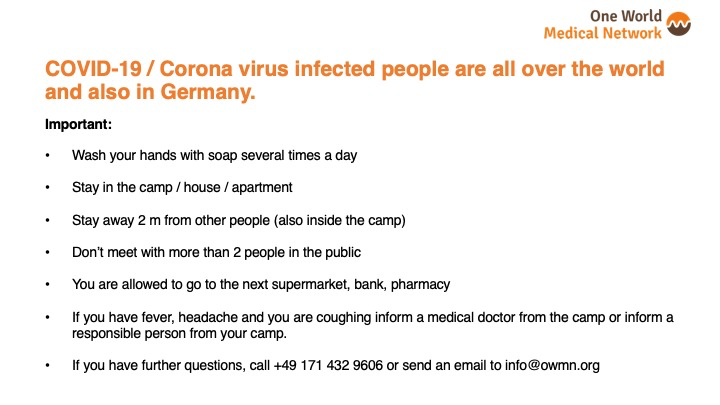 One World
Medical Network

COVID-19 / Corona virus infected people are all over the world and also in Germany.

Important:

• Wash your hands with soap several times a day

• Stay in the camp / house / apartment

• Stay away 2 m from other people (also inside the camp)

• Don't meet with more than 2 people in the public

• You are allowed to go to the next supermarket, bank, pharmacy

• If you have fever, headache and you are coughing inform a medical doctor from the camp or inform a responsible person from your camp.

• If you have further questions, call +49 171 432 9606 or send an email to info@owmn.org